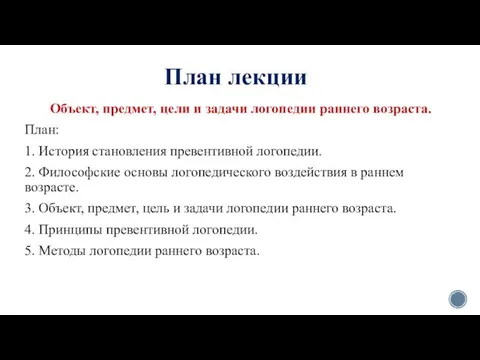 План лекции

Объект, предмет, цели и задачи логопедии раннего возраста.

План:

1. История становления превентивной логопедии.

2. Философские основы логопедического воздействия в раннем возрасте.

3. Объект, предмет, цель и задачи логопедии раннего возраста.

4. Принципы превентивной логопедии.

5. Методы логопедии раннего возраста.